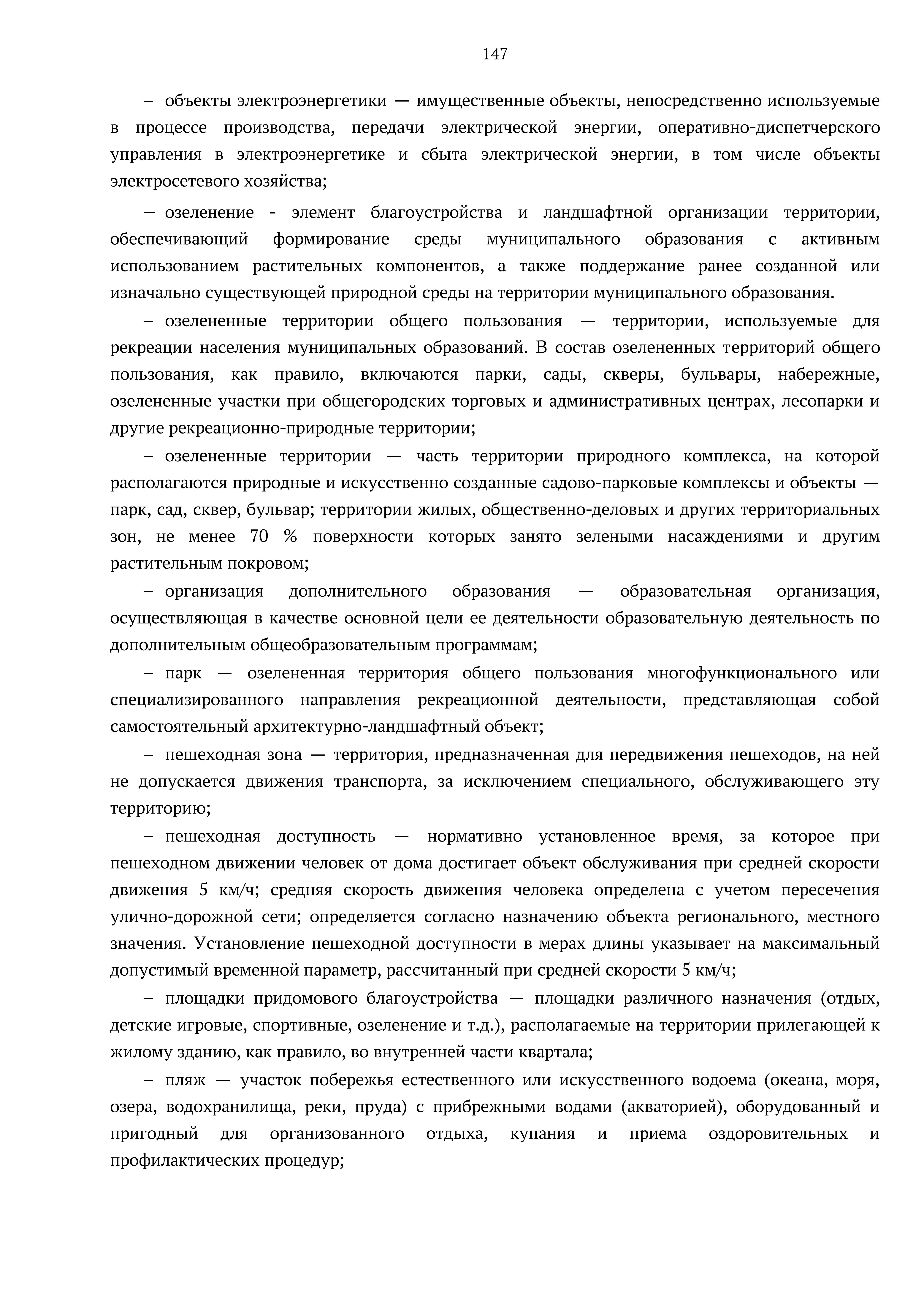 147

– объекты электроэнергетики — имущественные объекты, непосредственно используемые в процессе производства, передачи электрической энергии, оперативно-диспетчерского управления в электроэнергетике и сбыта электрической энергии, в том числе объекты электросетевого хозяйства;

– озеленение - элемент благоустройства и ландшафтной организации территории, обеспечивающий формирование среды муниципального образования с активным использованием растительных компонентов, а также поддержание ранее созданной или изначально существующей природной среды на территории муниципального образования.

– озелененные территории общего пользования — территории, используемые для рекреации населения муниципальных образований. В состав озелененных территорий общего пользования, как правило, включаются парки, сады, скверы, бульвары, набережные, озелененные участки при общегородских торговых и административных центрах, лесопарки и другие рекреационно-природные территории;

– озелененные территории — часть территории природного комплекса, на которой располагаются природные и искусственно созданные садово-парковые комплексы и объекты — парк, сад, сквер, бульвар; территории жилых, общественно-деловых и других территориальных зон, не менее 70 % поверхности которых занято зелеными насаждениями и другим растительным покровом;

– организация дополнительного образования — образовательная организация, осуществляющая в качестве основной цели ее деятельности образовательную деятельность по дополнительным общеобразовательным программам;

– парк — озелененная территория общего пользования многофункционального или специализированного направления рекреационной деятельности, представляющая собой самостоятельный архитектурно-ландшафтный объект;

– пешеходная зона — территория, предназначенная для передвижения пешеходов, на ней не допускается движения транспорта, за исключением специального, обслуживающего эту территорию;

– пешеходная доступность — нормативно установленное время, за которое при пешеходном движении человек от дома достигает объект обслуживания при средней скорости движения 5 км/ч; средняя скорость движения человека определена с учетом пересечения улично-дорожной сети; определяется согласно назначению объекта регионального, местного значения. Установление пешеходной доступности в мерах длины указывает на максимальный допустимый временной параметр, рассчитанный при средней скорости 5 км/ч;

– площадки придомового благоустройства — площадки различного назначения (отдых, детские игровые, спортивные, озеленение и т.д.), располагаемые на территории прилегающей к жилому зданию, как правило, во внутренней части квартала;

– пляж — участок побережья естественного или искусственного водоема (океана, моря, озера, водохранилища, реки, пруда) с прибрежными водами (акваторией), оборудованный и пригодный для организованного отдыха, купания и приема оздоровительных и профилактических процедур;